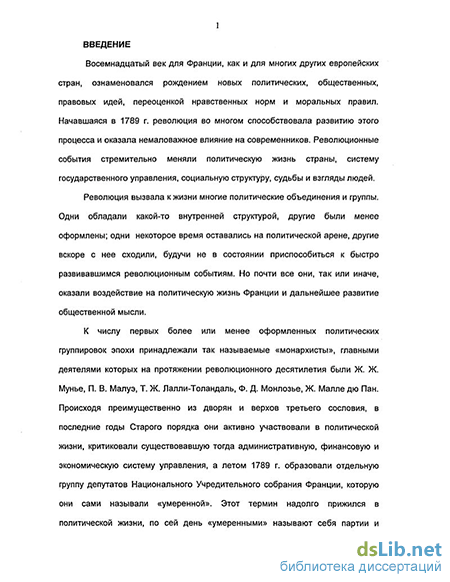 1

ВВЕДЕНИЕ

Восемнадцатый век для Франции, как и для многих других европейских стран, ознаменовался рождением новых политических, общественных, правовых идей, переоценкой нравственных норм и моральных правил. Начавшаяся в 1789 г. революция во многом способствовала развитию этого процесса и оказала немаловажное влияние на современников. Революционные события стремительно меняли политическую жизнь страны, систему государственного управления, социальную структуру, судьбы и взгляды людей.

Революция вызвала к жизни многие политические объединения и группы. Одни обладали какой-то внутренней структурой, другие были менее оформлены; одни некоторое время оставались на политической арене, другие вскоре с нее сходили, будучи не в состоянии приспособиться к быстро развивавшимся революционным событиям. Но почти все они, так или иначе, оказали воздействие на политическую жизнь Франции и дальнейшее развитие общественной мысли.

К числу первых более или менее оформленных политических группировок эпохи принадлежали так называемые «монархисты», главными деятелями которых на протяжении революционного десятилетия были Ж. Ж. Мунье, П. В. Малуэ, Т. Ж. Лалли-Толандаль, Ф. Д. Монлозье, Ж. Малле дю Пан. Происходя преимущественно из дворян и верхов третьего сословия, в последние годы Старого порядка они активно участвовали в политической жизни, критиковали существовавшую тогда административную, финансовую и экономическую систему управления, а летом 1789 г. образовали отдельную группу депутатов Национального Учредительного собрания Франции, которую они сами называли «умеренной». Этот термин надолго прижился в политической жизни, по сей день «умеренными» называют себя партии и

dsLib.net
библиотека диссертаций